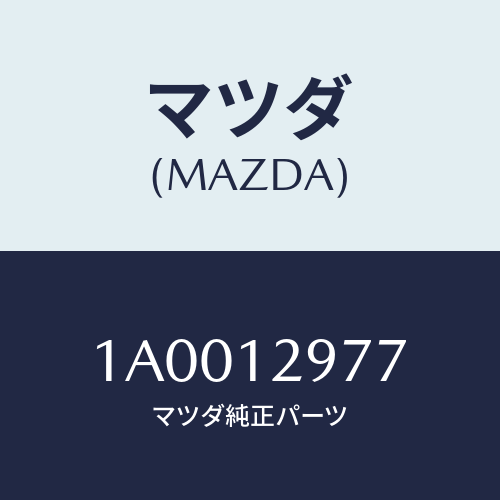 マツダ
(MAZDA)

1A0012977
マツダ純正パーツ